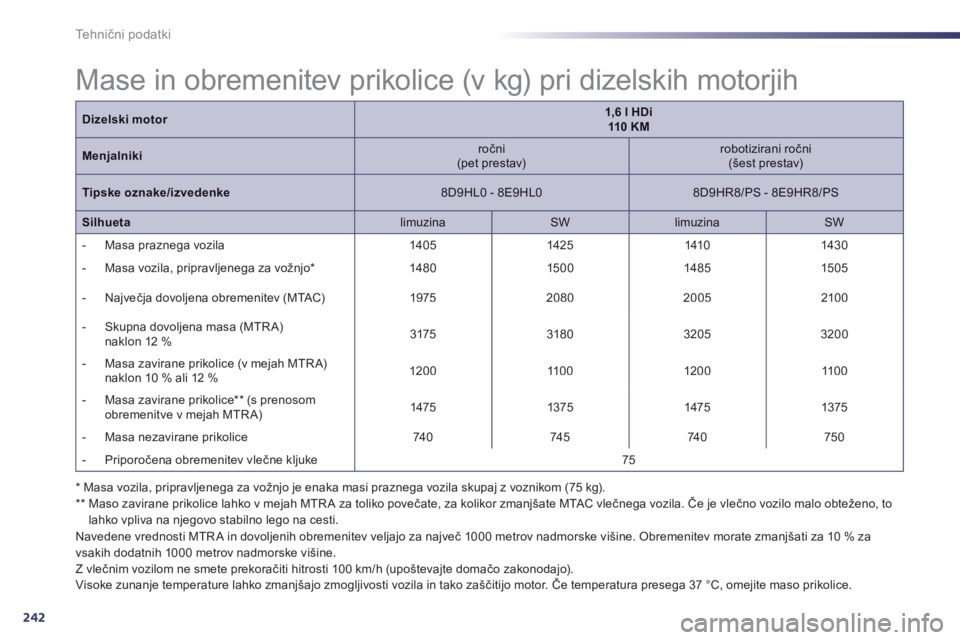 Tehnični podatki

Mase in obremenitev prikolice (v kg) pri dizelskih motorjih

| Dizelski motor | 1,6 l HDi 110 KM | | | |
|---|---|---|---|---|
| Menjalniki | ročni (pet prestav) | | robotizirani ročni (šest prestav) | |
| Tipske oznake/izvedenke | 8D9HL0 - 8E9HL0 | | 8D9HR8/PS - 8E9HR8/PS | |
| Silhueta | limuzina | SW | limuzina | SW |
| - Masa praznega vozila | 1405 | 1425 | 1410 | 1430 |
| - Masa vozila, pripravljenega za vožnjo* | 1480 | 1500 | 1485 | 1505 |
| - Največja dovoljena obremenitev (MTAC) | 1975 | 2080 | 2005 | 2100 |
| - Skupna dovoljena masa (MTRA) naklon 12 % | 3175 | 3180 | 3205 | 3200 |
| - Masa zavirane prikolice (v mejah MTRA) naklon 10 % ali 12 % | 1200 | 1100 | 1200 | 1100 |
| - Masa zavirane prikolice** (s prenosom obremenitve v mejah MTRA) | 1475 | 1375 | 1475 | 1375 |
| - Masa nezavirane prikolice | 740 | 745 | 740 | 750 |
| - Priporočena obremenitev vlečne kljuke | 75 | | | |

* Masa vozila, pripravljenega za vožnjo je enaka masi praznega vozila skupaj z voznikom (75 kg).
** Maso zavirane prikolice lahko v mejah MTRA za toliko povečate, za kolikor zmanjšate MTAC vlečnega vozila. Če je vlečno vozilo malo obteženo, to lahko vpliva na njegovo stabilno lego na cesti.
Navedene vrednosti MTRA in dovoljenih obremenitev veljajo za največ 1000 metrov nadmorske višine. Obremenitev morate zmanjšati za 10 % za vsakih dodatnih 1000 metrov nadmorske višine.
Z vlečnim vozilom ne smete prekoračiti hitrosti 100 km/h (upoštevajte domačo zakonodajo).
Visoke zunanje temperature lahko zmanjšajo zmogljivosti vozila in tako zaščitijo motor. Če temperatura presega 37 °C, omejite maso prikolice.

242

carmanualsonline.info